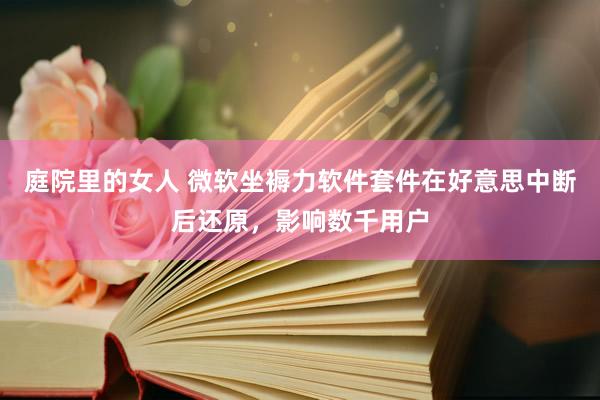 庭院里的女人 微软坐褥力软件套件在好意思中断后还原，影响数千用户